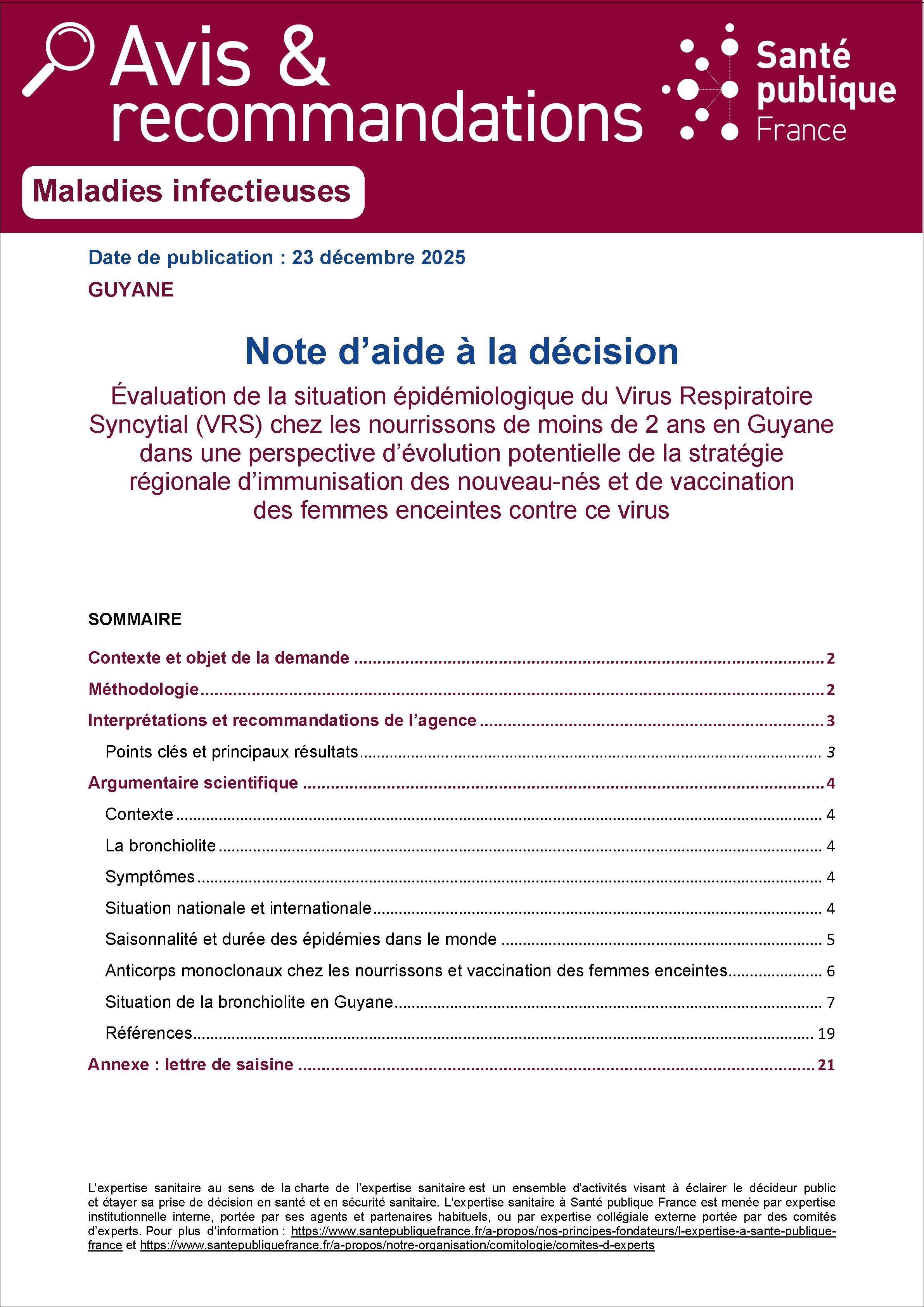 Avis & recommandations

Santé publique France

Maladies infectieuses

Date de publication : 23 décembre 2025

GUYANE

Note d’aide à la décision

Évaluation de la situation épidémiologique du Virus Respiratoire Syncytial (VRS) chez les nourrissons de moins de 2 ans en Guyane dans une perspective d’évolution potentielle de la stratégie régionale d’immunisation des nouveau-nés et de vaccination des femmes enceintes contre ce virus

SOMMAIRE

Contexte et objet de la demande ........ 2
Méthodologie ........ 2
Interprétations et recommandations de l’agence ........ 3
Points clés et principaux résultats ........ 3
Argumentaire scientifique ........ 4
Contexte ........ 4
La bronchiolite ........ 4
Symptômes ........ 4
Situation nationale et internationale ........ 4
Saisonnalité et durée des épidémies dans le monde ........ 5
Anticorps monoclonaux chez les nourrissons et vaccination des femmes enceintes ........ 6
Situation de la bronchiolite en Guyane ........ 7
Références ........ 19
Annexe : lettre de saisine ........ 21

L'expertise sanitaire au sens de la charte de l’expertise sanitaire est un ensemble d'activités visant à éclairer le décideur public et étayer sa prise de décision en santé et en sécurité sanitaire. L’expertise sanitaire à Santé publique France est menée par expertise institutionnelle interne, portée par ses agents et partenaires habituels, ou par expertise collégiale externe portée par des comités d’experts. Pour plus d’information : https://www.santepubliquefrance.fr/a-propos/nos-principes-fondateurs/l-expertise-a-sante-publique-france et https://www.santepubliquefrance.fr/a-propos/notre-organisation/comitologie/comites-d-experts